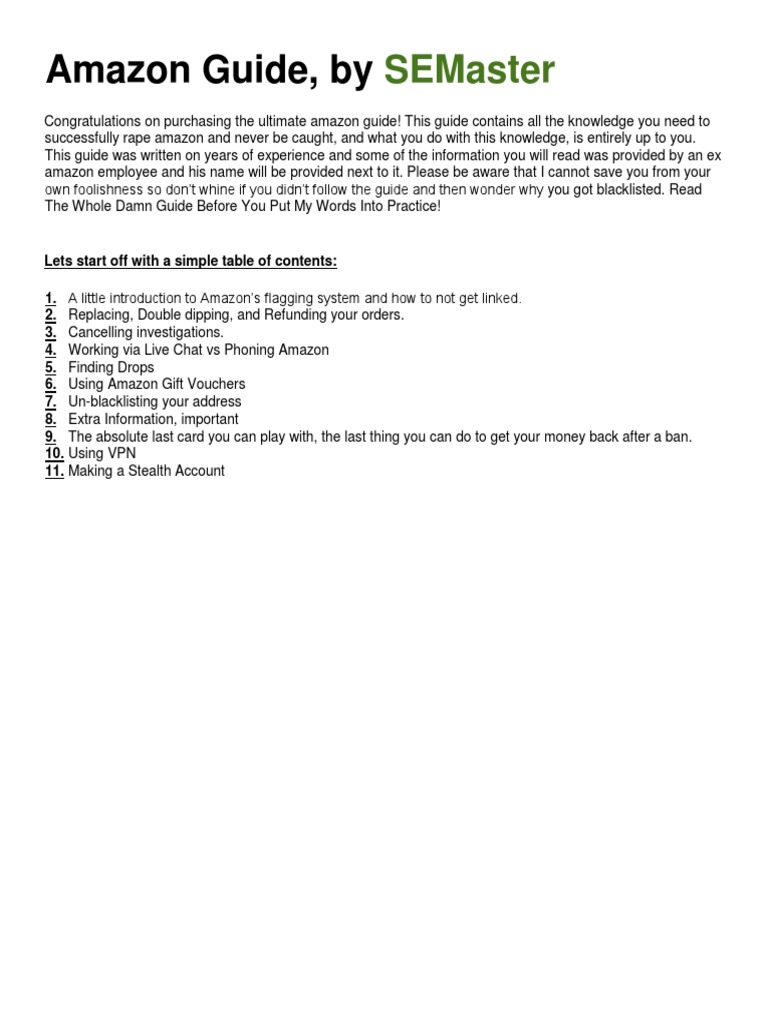 Amazon Guide, by SEMaster

Congratulations on purchasing the ultimate amazon guide! This guide contains all the knowledge you need to successfully rape amazon and never be caught, and what you do with this knowledge, is entirely up to you. This guide was written on years of experience and some of the information you will read was provided by an ex amazon employee and his name will be provided next to it. Please be aware that I cannot save you from your own foolishness so don't whine if you didn't follow the guide and then wonder why you got blacklisted. Read The Whole Damn Guide Before You Put My Words Into Practice!

Lets start off with a simple table of contents:

1. A little introduction to Amazon's flagging system and how to not get linked.
2. Replacing, Double dipping, and Refunding your orders.
3. Cancelling investigations.
4. Working via Live Chat vs Phoning Amazon
5. Finding Drops
6. Using Amazon Gift Vouchers
7. Un-blacklisting your address
8. Extra Information, important
9. The absolute last card you can play with, the last thing you can do to get your money back after a ban.
10. Using VPN
11. Making a Stealth Account